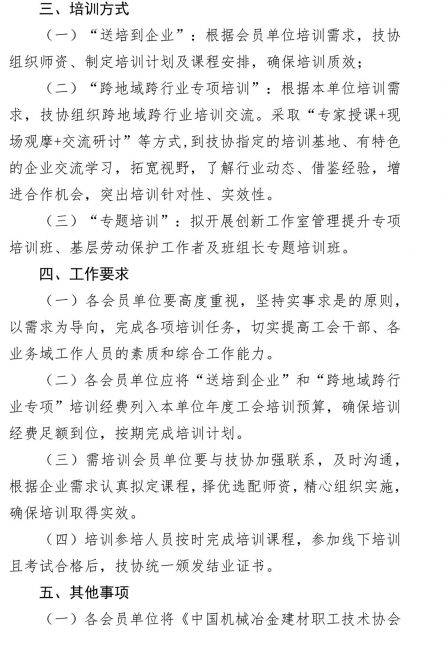 三、培训方式

（一）“送培到企业”：根据会员单位培训需求，技协组织师资、制定培训计划及课程安排，确保培训质效；

（二）“跨地域跨行业专项培训”：根据本单位培训需求，技协组织跨地域跨行业培训交流。采取“专家授课+现场观摩+交流研讨”等方式，到技协指定的培训基地、有特色的企业交流学习，拓宽视野，了解行业动态、借鉴经验，增进合作机会，突出培训针对性、实效性。

（三）“专题培训”：拟开展创新工作室管理提升专项培训班、基层劳动保护工作者及班组长专题培训班。

四、工作要求

（一）各会员单位要高度重视，坚持实事求是的原则，以需求为导向，完成各项培训任务，切实提高工会干部、各业务域工作人员的素质和综合工作能力。

（二）各会员单位应将“送培到企业”和“跨地域跨行业专项”培训经费列入本单位年度工会培训预算，确保培训经费足额到位，按期完成培训计划。

（三）需培训会员单位要与技协加强联系，及时沟通，根据企业需求认真拟定课程，择优选配师资，精心组织实施，确保培训取得实效。

（四）培训参培人员按时完成培训课程，参加线下培训且考试合格后，技协统一颁发结业证书。

五、其他事项

（一）各会员单位将《中国机械冶金建材职工技术协会